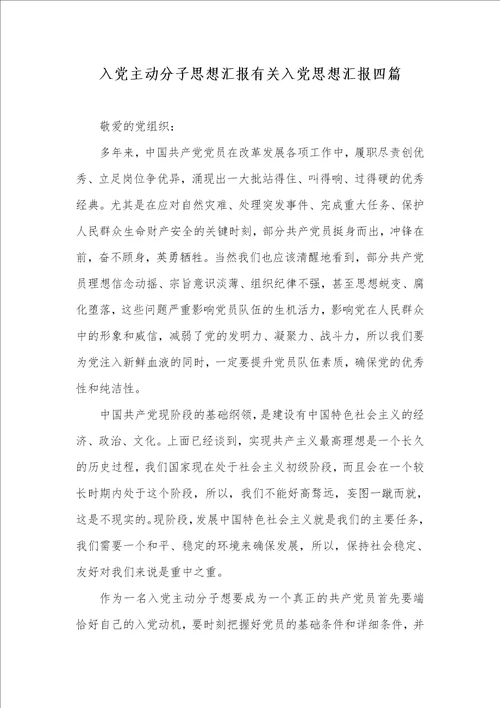 入党主动分子思想汇报有关入党思想汇报四篇

敬爱的党组织：

多年来，中国共产党党员在改革发展各项工作中，履职尽责创优秀、立足岗位争优异，涌现出一大批站得住、叫得响、过得硬的优秀经典。尤其是在应对自然灾难、处理突发事件、完成重大任务、保护人民群众生命财产安全的关键时刻，部分共产党员挺身而出，冲锋在前，奋不顾身，英勇牺牲。当然我们也应该清醒地看到，部分共产党员理想信念动摇、宗旨意识淡薄、组织纪律不强，甚至思想蜕变、腐化堕落，这些问题严重影响党员队伍的生机活力，影响党在人民群众中的形象和威信，减弱了党的发明力、凝聚力、战斗力，所以我们要为党注入新鲜血液的同时，一定要提升党员队伍素质，确保党的优秀性和纯洁性。

中国共产党现阶段的基础纲领，是建设有中国特色社会主义的经济、政治、文化。上面已经谈到，实现共产主义最高理想是一个长久的历史过程，我们国家现在处于社会主义初级阶段，而且会在一个较长时期内处于这个阶段，所以，我们不能好高骛远，妄图一蹴而就，这是不现实的。现阶段，发展中国特色社会主义就是我们的主要任务，我们需要一个和平、稳定的环境来确保发展，所以，保持社会稳定、友好对我们来说是重中之重。

作为一名入党主动分子想要成为一个真正的共产党员首先要端恰好自己的入党动机，要时刻把握好党员的基础条件和详细条件，并